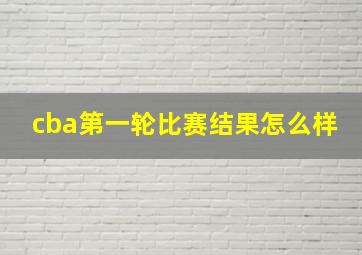 cba第一轮比赛结果怎么样